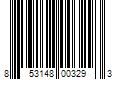 8 53148 00329 3